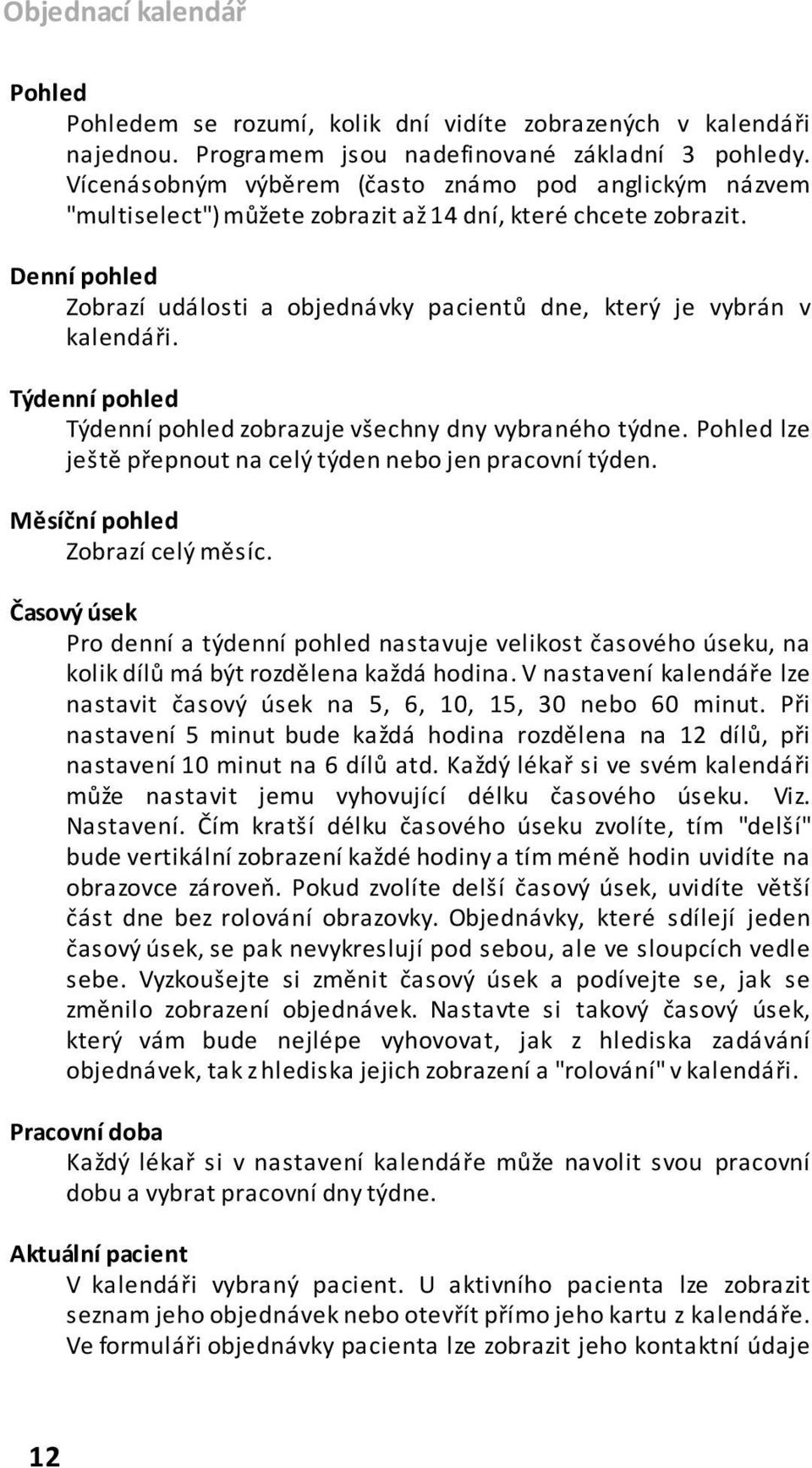 Objednací kalendář

Pohled

Pohledem se rozumí, kolik dní vidíte zobrazených v kalendáři najednou. Programem jsou nadefinované základní 3 pohledy. Vícenásobným výběrem (často známo pod anglickým názvem "multiselect") můžete zobrazit až 14 dní, které chcete zobrazit.

Denní pohled

Zobrazí události a objednávky pacientů dne, který je vybrán v kalendáři.

Týdenní pohled

Týdenní pohled zobrazuje všechny dny vybraného týdne. Pohled lze ještě přepnout na celý týden nebo jen pracovní týden.

Měsíční pohled

Zobrazí celý měsíc.

Časový úsek

Pro denní a týdenní pohled nastavuje velikost časového úseku, na kolik dílů má být rozdělena každá hodina. V nastavení kalendáře lze nastavit časový úsek na 5, 6, 10, 15, 30 nebo 60 minut. Při nastavení 5 minut bude každá hodina rozdělena na 12 dílů, při nastavení 10 minut na 6 dílů atd. Každý lékař si ve svém kalendáři může nastavit jemu vyhovující délku časového úseku. Viz. Nastavení. Čím kratší délku časového úseku zvolíte, tím "delší" bude vertikální zobrazení každé hodiny a tím méně hodin uvidíte na obrazovce zároveň. Pokud zvolíte delší časový úsek, uvidíte větší část dne bez rolování obrazovky. Objednávky, které sdílejí jeden časový úsek, se pak nevykreslují pod sebou, ale ve sloupcích vedle sebe. Vyzkoušejte si změnit časový úsek a podívejte se, jak se změnilo zobrazení objednávek. Nastavte si takový časový úsek, který vám bude nejlépe vyhovovat, jak z hlediska zadávání objednávek, tak z hlediska jejich zobrazení a "rolování" v kalendáři.

Pracovní doba

Každý lékař si v nastavení kalendáře může navolit svou pracovní dobu a vybrat pracovní dny týdne.

Aktuální pacient

V kalendáři vybraný pacient. U aktivního pacienta lze zobrazit seznam jeho objednávek nebo otevřít přímo jeho kartu z kalendáře. Ve formuláři objednávky pacienta lze zobrazit jeho kontaktní údaje

12